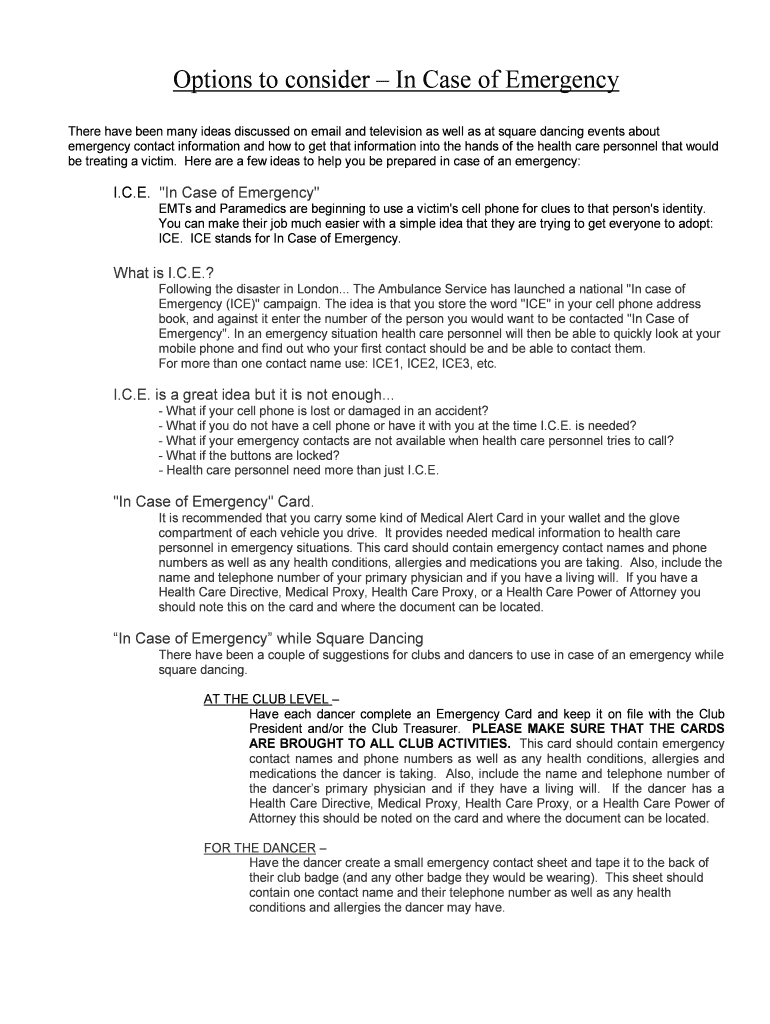 Options to consider – In Case of Emergency

There have been many ideas discussed on email and television as well as at square dancing events about emergency contact information and how to get that information into the hands of the health care personnel that would be treating a victim. Here are a few ideas to help you be prepared in case of an emergency:

I.C.E. "In Case of Emergency"

EMTs and Paramedics are beginning to use a victim's cell phone for clues to that person's identity. You can make their job much easier with a simple idea that they are trying to get everyone to adopt: ICE. ICE stands for In Case of Emergency.

What is I.C.E.?

Following the disaster in London... The Ambulance Service has launched a national "In case of Emergency (ICE)" campaign. The idea is that you store the word "ICE" in your cell phone address book, and against it enter the number of the person you would want to be contacted "In Case of Emergency". In an emergency situation health care personnel will then be able to quickly look at your mobile phone and find out who your first contact should be and be able to contact them.
For more than one contact name use: ICE1, ICE2, ICE3, etc.

I.C.E. is a great idea but it is not enough...

- What if your cell phone is lost or damaged in an accident?
- What if you do not have a cell phone or have it with you at the time I.C.E. is needed?
- What if your emergency contacts are not available when health care personnel tries to call?
- What if the buttons are locked?
- Health care personnel need more than just I.C.E.

"In Case of Emergency" Card.

It is recommended that you carry some kind of Medical Alert Card in your wallet and the glove compartment of each vehicle you drive. It provides needed medical information to health care personnel in emergency situations. This card should contain emergency contact names and phone numbers as well as any health conditions, allergies and medications you are taking. Also, include the name and telephone number of your primary physician and if you have a living will. If you have a Health Care Directive, Medical Proxy, Health Care Proxy, or a Health Care Power of Attorney you should note this on the card and where the document can be located.

"In Case of Emergency" while Square Dancing

There have been a couple of suggestions for clubs and dancers to use in case of an emergency while square dancing.

AT THE CLUB LEVEL –
Have each dancer complete an Emergency Card and keep it on file with the Club President and/or the Club Treasurer. PLEASE MAKE SURE THAT THE CARDS ARE BROUGHT TO ALL CLUB ACTIVITIES. This card should contain emergency contact names and phone numbers as well as any health conditions, allergies and medications the dancer is taking. Also, include the name and telephone number of the dancer's primary physician and if they have a living will. If the dancer has a Health Care Directive, Medical Proxy, Health Care Proxy, or a Health Care Power of Attorney this should be noted on the card and where the document can be located.

FOR THE DANCER –
Have the dancer create a small emergency contact sheet and tape it to the back of their club badge (and any other badge they would be wearing). This sheet should contain one contact name and their telephone number as well as any health conditions and allergies the dancer may have.